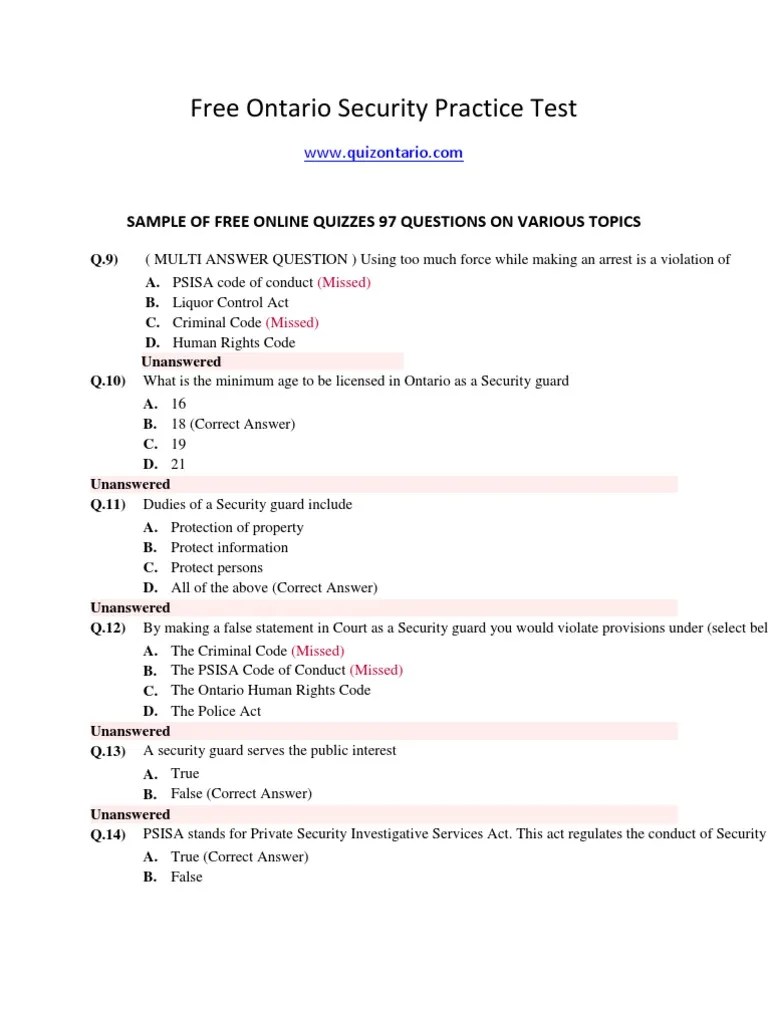 Free Ontario Security Practice Test

www.quizontario.com

SAMPLE OF FREE ONLINE QUIZZES 97 QUESTIONS ON VARIOUS TOPICS

Q.9) ( MULTI ANSWER QUESTION ) Using too much force while making an arrest is a violation of

A. PSISA code of conduct (Missed)
B. Liquor Control Act
C. Criminal Code (Missed)
D. Human Rights Code

Unanswered

Q.10) What is the minimum age to be licensed in Ontario as a Security guard

A. 16
B. 18 (Correct Answer)
C. 19
D. 21

Unanswered

Q.11) Dudies of a Security guard include

A. Protection of property
B. Protect information
C. Protect persons
D. All of the above (Correct Answer)

Unanswered

Q.12) By making a false statement in Court as a Security guard you would violate provisions under (select bel

A. The Criminal Code (Missed)
B. The PSISA Code of Conduct (Missed)
C. The Ontario Human Rights Code
D. The Police Act

Unanswered

Q.13) A security guard serves the public interest

A. True
B. False (Correct Answer)

Unanswered

Q.14) PSISA stands for Private Security Investigative Services Act. This act regulates the conduct of Security

A. True (Correct Answer)
B. False